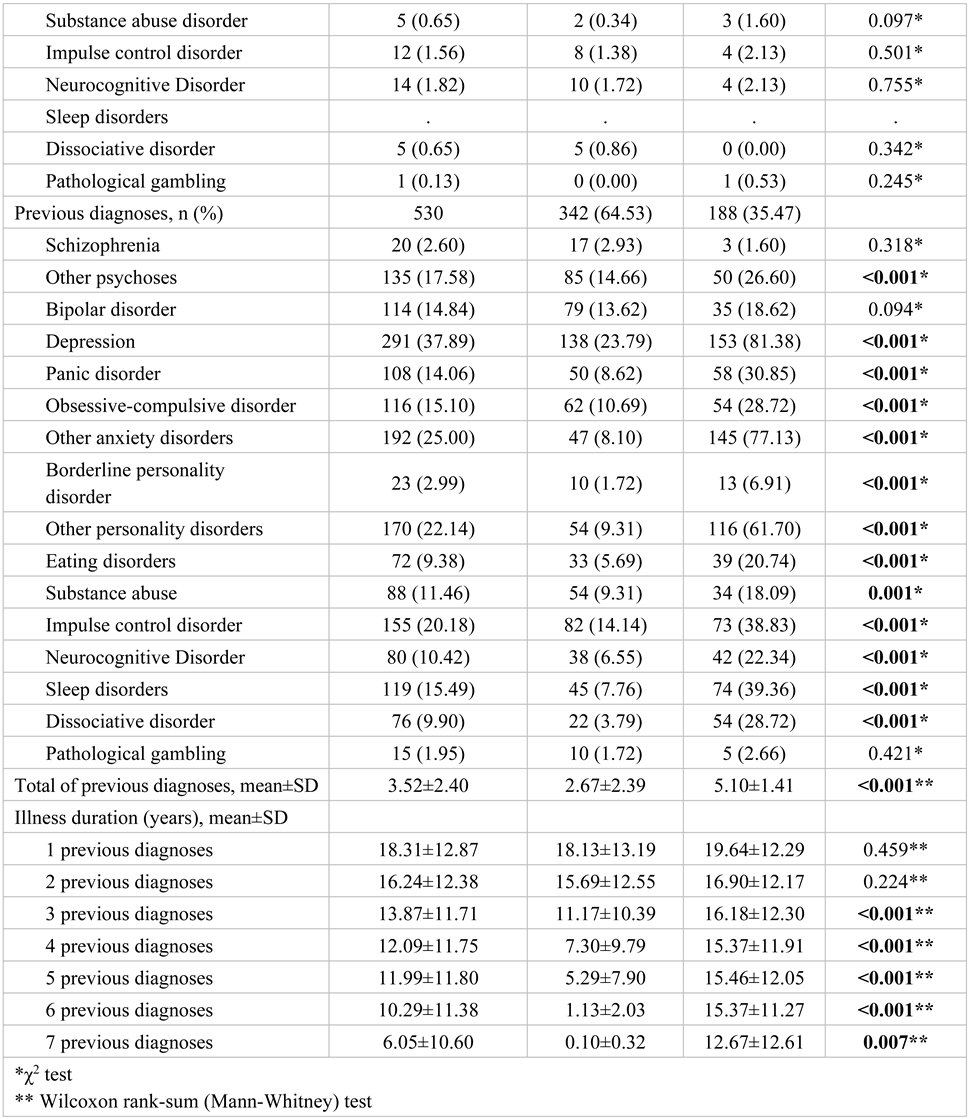 | | | | | |
|---|---|---|---|---|
| Substance abuse disorder | 5 (0.65) | 2 (0.34) | 3 (1.60) | 0.097* |
| Impulse control disorder | 12 (1.56) | 8 (1.38) | 4 (2.13) | 0.501* |
| Neurocognitive Disorder | 14 (1.82) | 10 (1.72) | 4 (2.13) | 0.755* |
| Sleep disorders | . | . | . | . |
| Dissociative disorder | 5 (0.65) | 5 (0.86) | 0 (0.00) | 0.342* |
| Pathological gambling | 1 (0.13) | 0 (0.00) | 1 (0.53) | 0.245* |
| Previous diagnoses, n (%) | 530 | 342 (64.53) | 188 (35.47) | |
| Schizophrenia | 20 (2.60) | 17 (2.93) | 3 (1.60) | 0.318* |
| Other psychoses | 135 (17.58) | 85 (14.66) | 50 (26.60) | **<0.001*** |
| Bipolar disorder | 114 (14.84) | 79 (13.62) | 35 (18.62) | 0.094* |
| Depression | 291 (37.89) | 138 (23.79) | 153 (81.38) | **<0.001*** |
| Panic disorder | 108 (14.06) | 50 (8.62) | 58 (30.85) | **<0.001*** |
| Obsessive-compulsive disorder | 116 (15.10) | 62 (10.69) | 54 (28.72) | **<0.001*** |
| Other anxiety disorders | 192 (25.00) | 47 (8.10) | 145 (77.13) | **<0.001*** |
| Borderline personality disorder | 23 (2.99) | 10 (1.72) | 13 (6.91) | **<0.001*** |
| Other personality disorders | 170 (22.14) | 54 (9.31) | 116 (61.70) | **<0.001*** |
| Eating disorders | 72 (9.38) | 33 (5.69) | 39 (20.74) | **<0.001*** |
| Substance abuse | 88 (11.46) | 54 (9.31) | 34 (18.09) | **0.001*** |
| Impulse control disorder | 155 (20.18) | 82 (14.14) | 73 (38.83) | **<0.001*** |
| Neurocognitive Disorder | 80 (10.42) | 38 (6.55) | 42 (22.34) | **<0.001*** |
| Sleep disorders | 119 (15.49) | 45 (7.76) | 74 (39.36) | **<0.001*** |
| Dissociative disorder | 76 (9.90) | 22 (3.79) | 54 (28.72) | **<0.001*** |
| Pathological gambling | 15 (1.95) | 10 (1.72) | 5 (2.66) | 0.421* |
| Total of previous diagnoses, mean±SD | 3.52±2.40 | 2.67±2.39 | 5.10±1.41 | **<0.001**** |
| Illness duration (years), mean±SD | | | | |
| 1 previous diagnoses | 18.31±12.87 | 18.13±13.19 | 19.64±12.29 | 0.459** |
| 2 previous diagnoses | 16.24±12.38 | 15.69±12.55 | 16.90±12.17 | 0.224** |
| 3 previous diagnoses | 13.87±11.71 | 11.17±10.39 | 16.18±12.30 | **<0.001**** |
| 4 previous diagnoses | 12.09±11.75 | 7.30±9.79 | 15.37±11.91 | **<0.001**** |
| 5 previous diagnoses | 11.99±11.80 | 5.29±7.90 | 15.46±12.05 | **<0.001**** |
| 6 previous diagnoses | 10.29±11.38 | 1.13±2.03 | 15.37±11.27 | **<0.001**** |
| 7 previous diagnoses | 6.05±10.60 | 0.10±0.32 | 12.67±12.61 | **0.007**** |

*$\chi^2$ test
** Wilcoxon rank-sum (Mann-Whitney) test